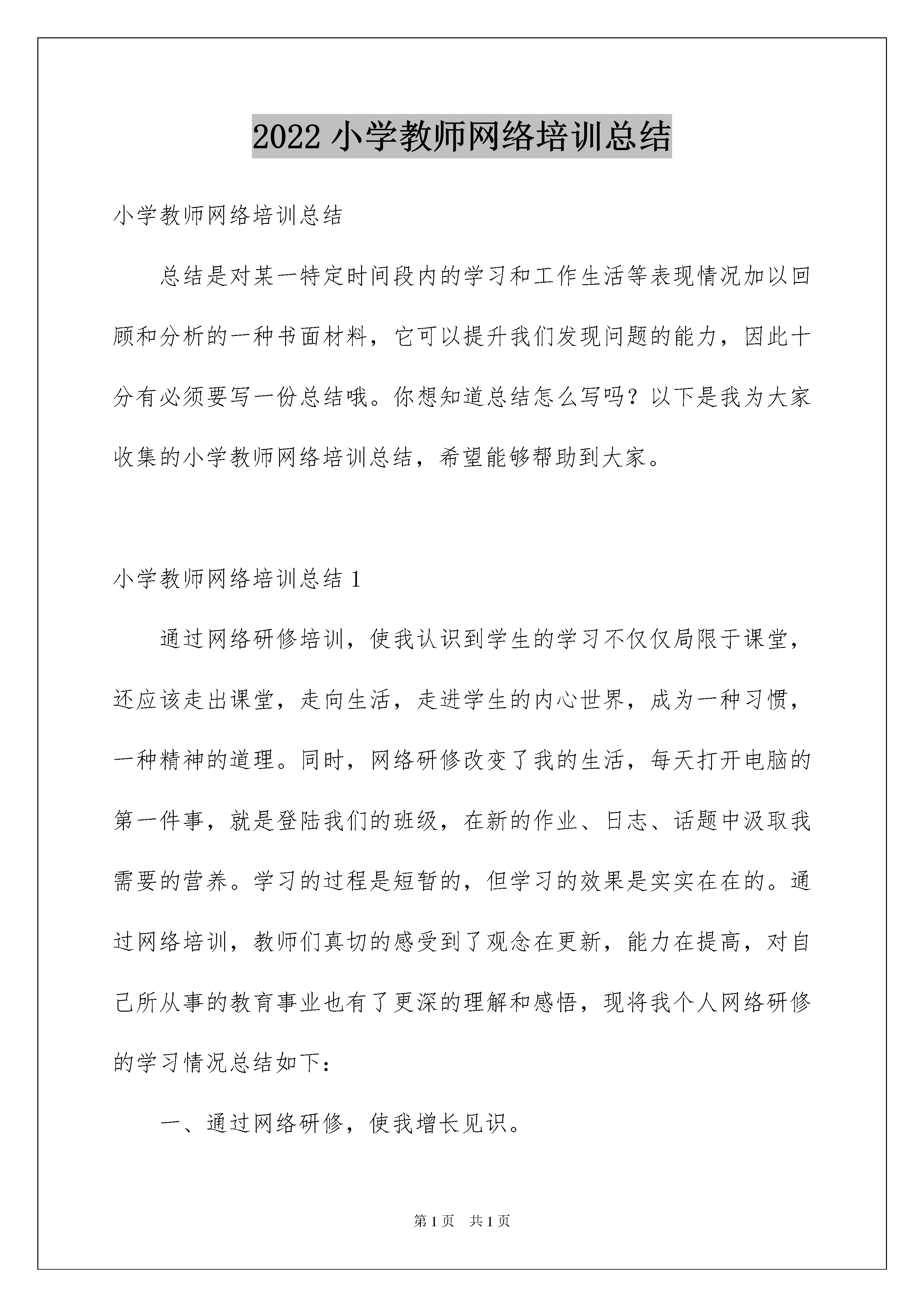 2022 小学教师网络培训总结

小学教师网络培训总结

总结是对某一特定时间段内的学习和工作生活等表现情况加以回顾和分析的一种书面材料，它可以提升我们发现问题的能力，因此十分有必须要写一份总结哦。你想知道总结怎么写吗？以下是我为大家收集的小学教师网络培训总结，希望能够帮助到大家。

小学教师网络培训总结 1

通过网络研修培训，使我认识到学生的学习不仅仅局限于课堂，还应该走出课堂，走向生活，走进学生的内心世界，成为一种习惯，一种精神的道理。同时，网络研修改变了我的生活，每天打开电脑的第一件事，就是登陆我们的班级，在新的作业、日志、话题中汲取我需要的营养。学习的过程是短暂的，但学习的效果是实实在在的。通过网络培训，教师们真切的感受到了观念在更新，能力在提高，对自己所从事的教育事业也有了更深的理解和感悟，现将我个人网络研修的学习情况总结如下：

一、通过网络研修，使我增长见识。

第 1 页 共 1 页